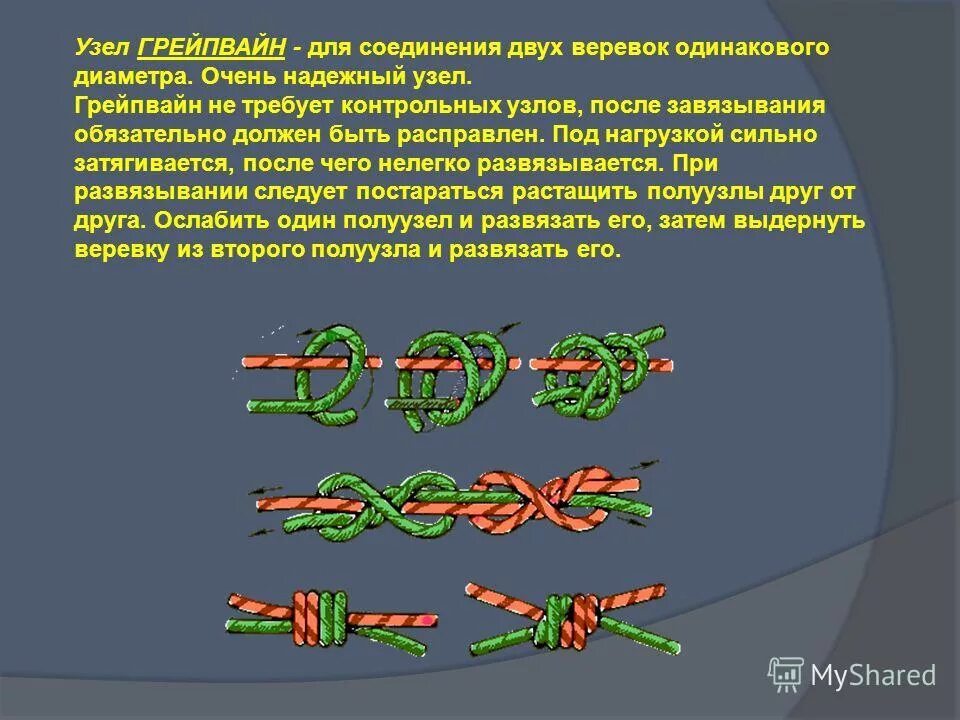 Узел ГРЕЙПВАЙН - для соединения двух веревок одинакового диаметра. Очень надежный узел.
Грейпвайн не требует контрольных узлов, после завязывания обязательно должен быть расправлен. Под нагрузкой сильно затягивается, после чего нелегко развязывается. При развязывании следует постараться растащить полуузлы друг от друга. Ослабить один полуузел и развязать его, затем выдернуть веревку из второго полуузла и развязать его.

MyShared